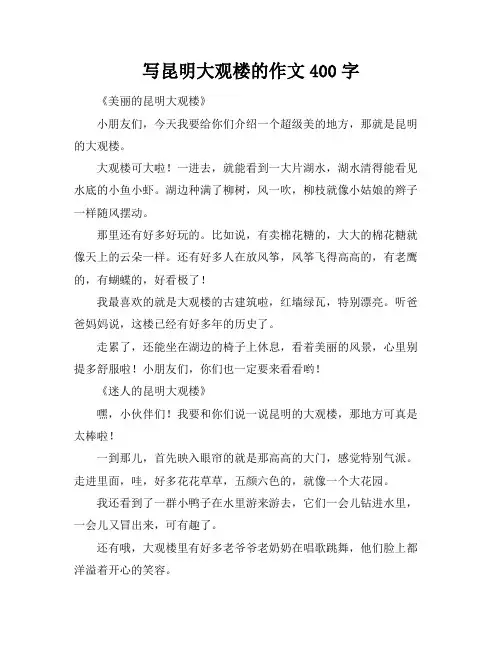 写昆明大观楼的作文 400 字

《美丽的昆明大观楼》

小朋友们，今天我要给你们介绍一个超级美的地方，那就是昆明的大观楼。

大观楼可大啦！一进去，就能看到一大片湖水，湖水清得能看见水底的小鱼小虾。湖边种满了柳树，风一吹，柳枝就像小姑娘的辫子一样随风摆动。

那里还有好多好玩的。比如说，有卖棉花糖的，大大的棉花糖就像天上的云朵一样。还有好多人在放风筝，风筝飞得高高的，有老鹰的，有蝴蝶的，好看极了！

我最喜欢的就是大观楼的古建筑啦，红墙绿瓦，特别漂亮。听爸爸妈妈说，这楼已经有好多年的历史了。

走累了，还能坐在湖边的椅子上休息，看着美丽的风景，心里别提多舒服啦！小朋友们，你们也一定要来看看哟！

《迷人的昆明大观楼》

嘿，小伙伴们！我要和你们说一说昆明的大观楼，那地方可真是太棒啦！

一到那儿，首先映入眼帘的就是那高高的大门，感觉特别气派。走进里面，哇，好多花花草草，五颜六色的，就像一个大花园。

我还看到了一群小鸭子在水里游来游去，它们一会儿钻进水里，一会儿又冒出来，可有趣了。

还有哦，大观楼里有好多老爷爷老奶奶在唱歌跳舞，他们脸上都洋溢着开心的笑容。